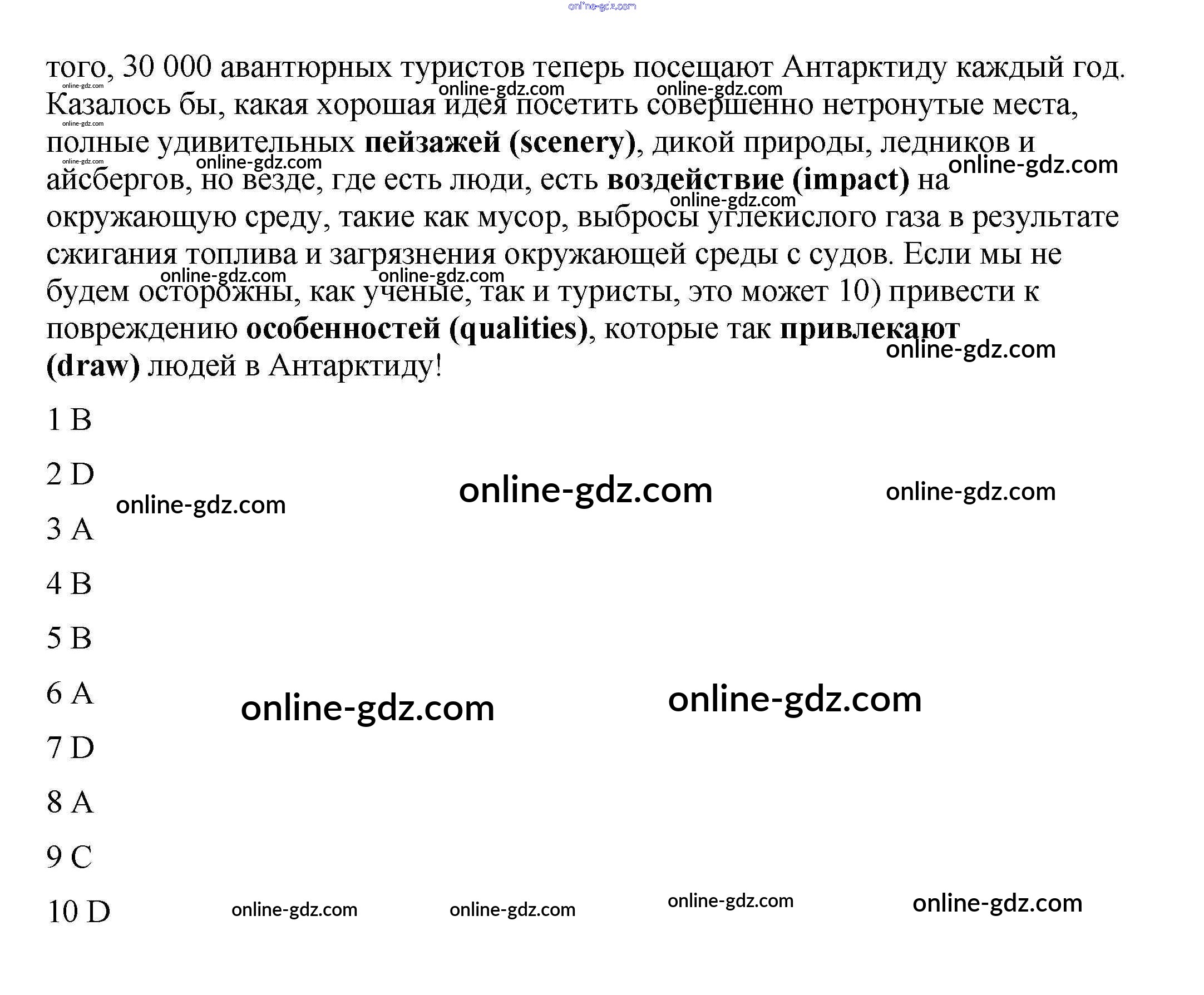 того, 30 000 авантюрных туристов теперь посещают Антарктиду каждый год. Казалось бы, какая хорошая идея посетить совершенно нетронутые места, полные удивительных пейзажей (scenery), дикой природы, ледников и айсбергов, но везде, где есть люди, есть воздействие (impact) на окружающую среду, такие как мусор, выбросы углекислого газа в результате сжигания топлива и загрязнения окружающей среды с судов. Если мы не будем осторожны, как ученые, так и туристы, это может 10) привести к повреждению особенностей (qualities), которые так привлекают (draw) людей в Антарктиду!

1 B

2 D

3 A

4 B

5 B

6 A

7 D

8 A

9 C

10 D

online-gdz.com